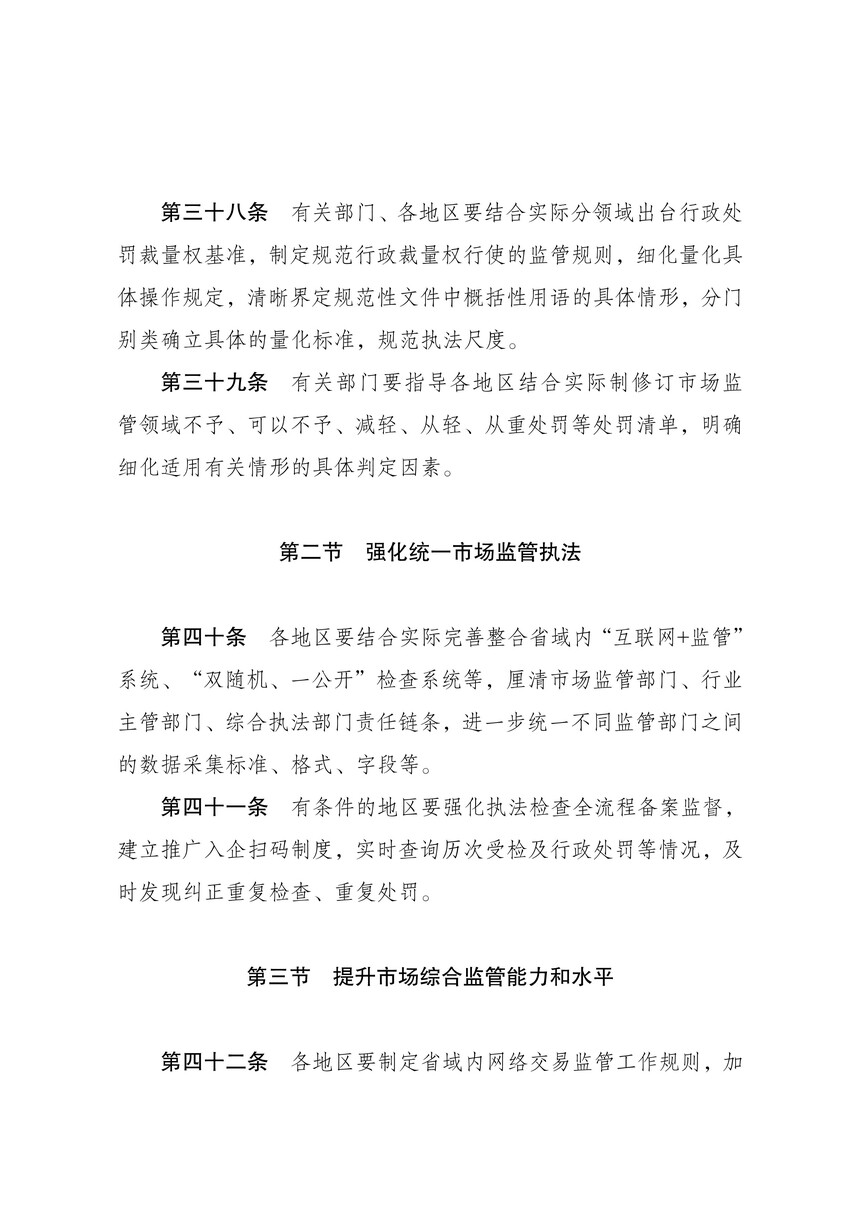 第三十八条　有关部门、各地区要结合实际分领域出台行政处罚裁量权基准，制定规范行政裁量权行使的监管规则，细化量化具体操作规定，清晰界定规范性文件中概括性用语的具体情形，分门别类确立具体的量化标准，规范执法尺度。

第三十九条　有关部门要指导各地区结合实际制修订市场监管领域不予、可以不予、减轻、从轻、从重处罚等处罚清单，明确细化适用有关情形的具体判定因素。

第二节　强化统一市场监管执法

第四十条　各地区要结合实际完善整合省域内“互联网+监管”系统、“双随机、一公开”检查系统等，厘清市场监管部门、行业主管部门、综合执法部门责任链条，进一步统一不同监管部门之间的数据采集标准、格式、字段等。

第四十一条　有条件的地区要强化执法检查全流程备案监督，建立推广入企扫码制度，实时查询历次受检及行政处罚等情况，及时发现纠正重复检查、重复处罚。

第三节　提升市场综合监管能力和水平

第四十二条　各地区要制定省域内网络交易监管工作规则，加